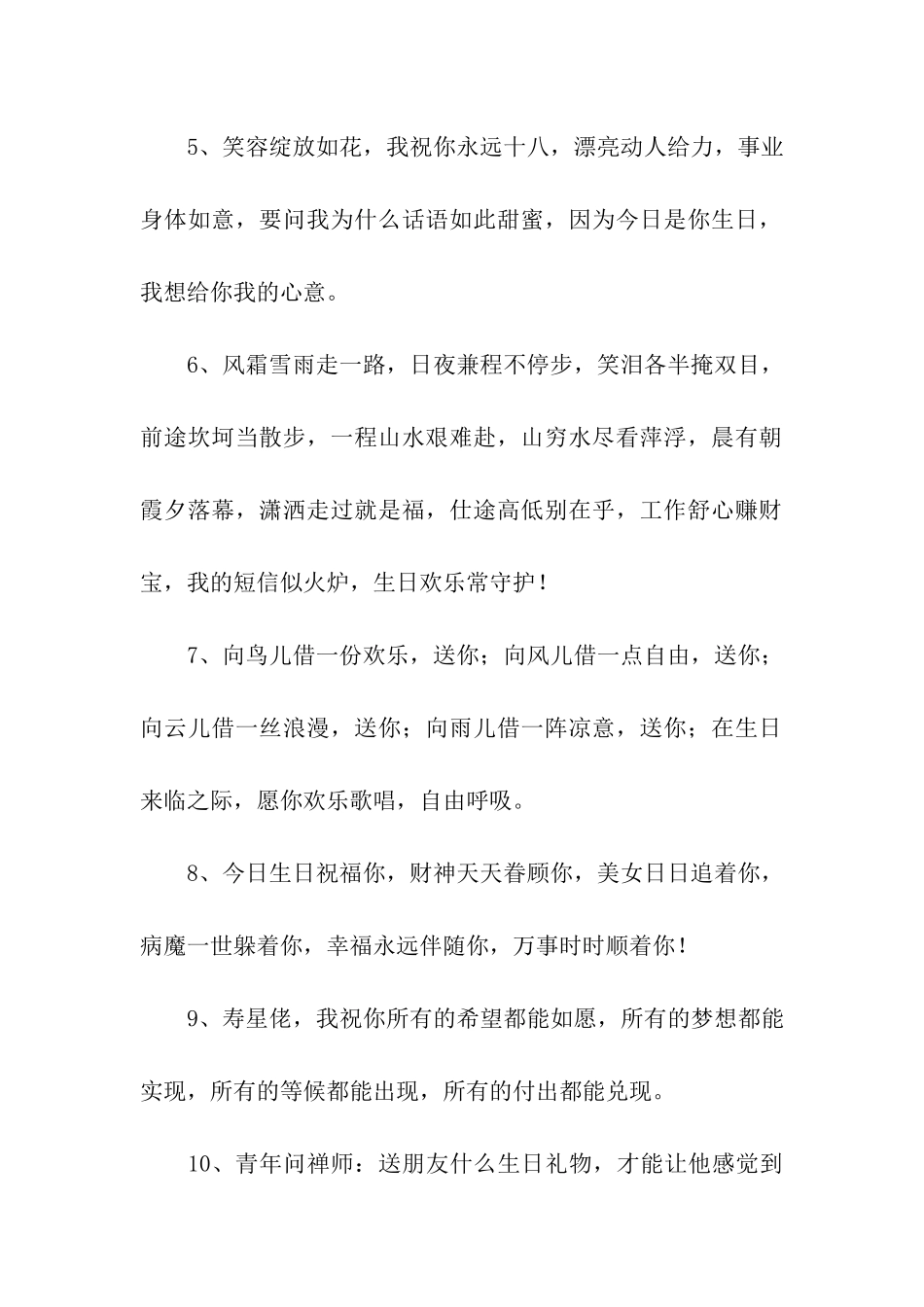 5、笑容绽放如花，我祝你永远十八，漂亮动人给力，事业身体如意，要问我为什么话语如此甜蜜，因为今日是你生日，我想给你我的心意。

6、风霜雪雨走一路，日夜兼程不停步，笑泪各半掩双目，前途坎坷当散步，一程山水艰难赴，山穷水尽看萍浮，晨有朝霞夕落幕，潇洒走过就是福，仕途高低别在乎，工作舒心赚财宝，我的短信似火炉，生日欢乐常守护！

7、向鸟儿借一份欢乐，送你；向风儿借一点自由，送你；向云儿借一丝浪漫，送你；向雨儿借一阵凉意，送你；在生日来临之际，愿你欢乐歌唱，自由呼吸。

8、今日生日祝福你，财神天天眷顾你，美女日日追着你，病魔一世躲着你，幸福永远伴随你，万事时时顺着你！

9、寿星佬，我祝你所有的希望都能如愿，所有的梦想都能实现，所有的等候都能出现，所有的付出都能兑现。

10、青年问禅师：送朋友什么生日礼物，才能让他感觉到